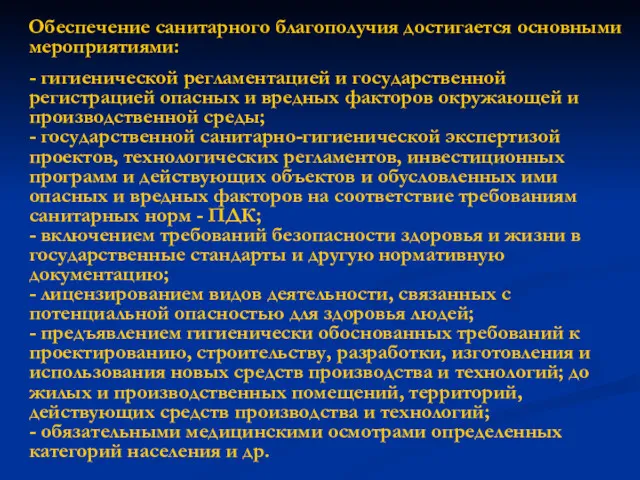 Обеспечение санитарного благополучия достигается основными мероприятиями:

- гигиенической регламентацией и государственной регистрацией опасных и вредных факторов окружающей и производственной среды;
- государственной санитарно-гигиенической экспертизой проектов, технологических регламентов, инвестиционных программ и действующих объектов и обусловленных ими опасных и вредных факторов на соответствие требованиям санитарных норм - ПДК;
- включением требований безопасности здоровья и жизни в государственные стандарты и другую нормативную документацию;
- лицензированием видов деятельности, связанных с потенциальной опасностью для здоровья людей;
- предъявлением гигиенически обоснованных требований к проектированию, строительству, разработки, изготовления и использования новых средств производства и технологий; до жилых и производственных помещений, территорий, действующих средств производства и технологий;
- обязательными медицинскими осмотрами определенных категорий населения и др.